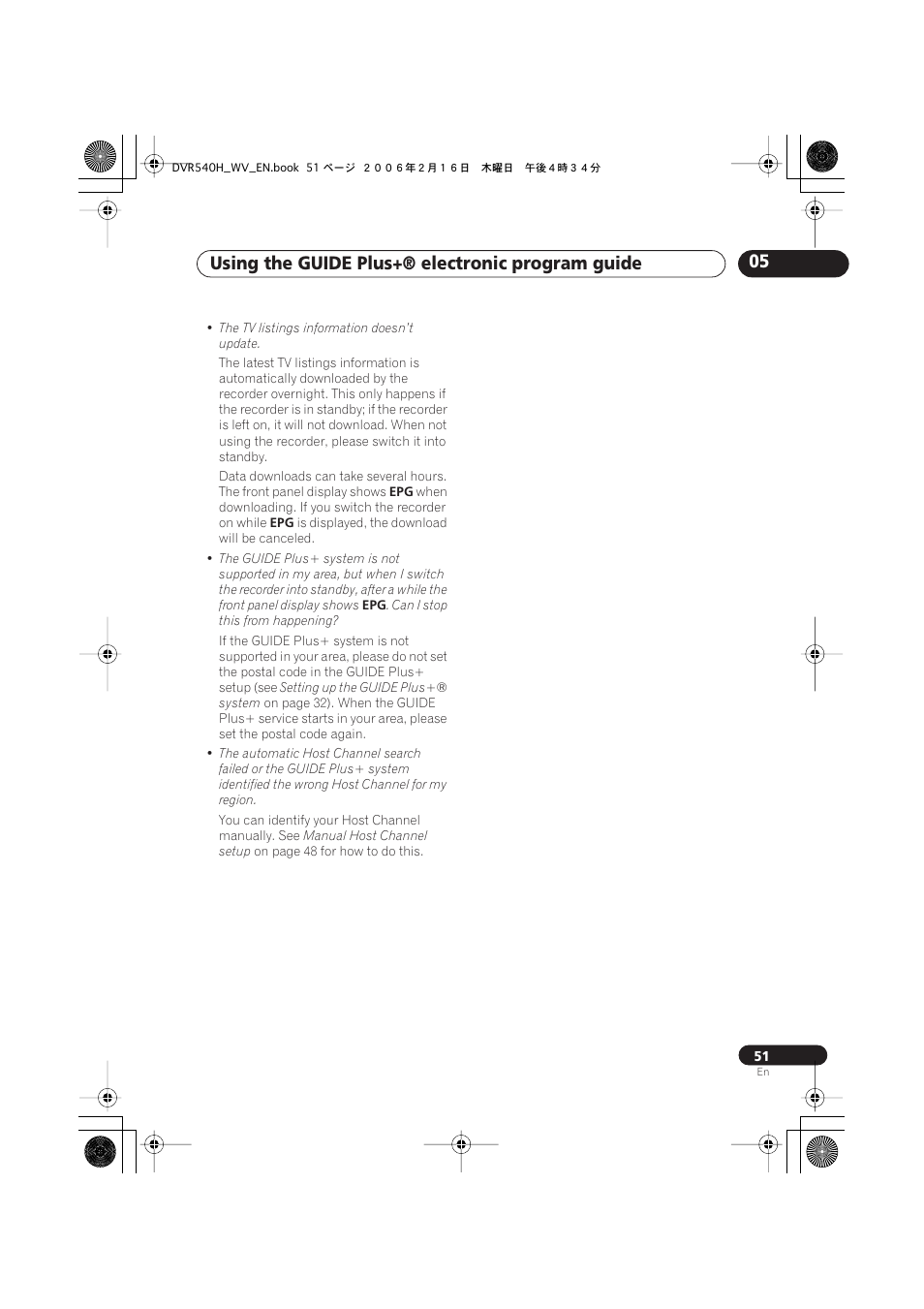 DVR540H_WV_EN.book 51 ページ ２００６年２月１６日 木曜日 午後４時３４分

Using the GUIDE Plus+® electronic program guide

05

• The TV listings information doesn't update.

The latest TV listings information is automatically downloaded by the recorder overnight. This only happens if the recorder is in standby; if the recorder is left on, it will not download. When not using the recorder, please switch it into standby.

Data downloads can take several hours. The front panel display shows EPG when downloading. If you switch the recorder on while EPG is displayed, the download will be canceled.

• The GUIDE Plus+ system is not supported in my area, but when I switch the recorder into standby, after a while the front panel display shows EPG. Can I stop this from happening?

If the GUIDE Plus+ system is not supported in your area, please do not set the postal code in the GUIDE Plus+ setup (see Setting up the GUIDE Plus+® system on page 32). When the GUIDE Plus+ service starts in your area, please set the postal code again.

• The automatic Host Channel search failed or the GUIDE Plus+ system identified the wrong Host Channel for my region.

You can identify your Host Channel manually. See Manual Host Channel setup on page 48 for how to do this.

51
En